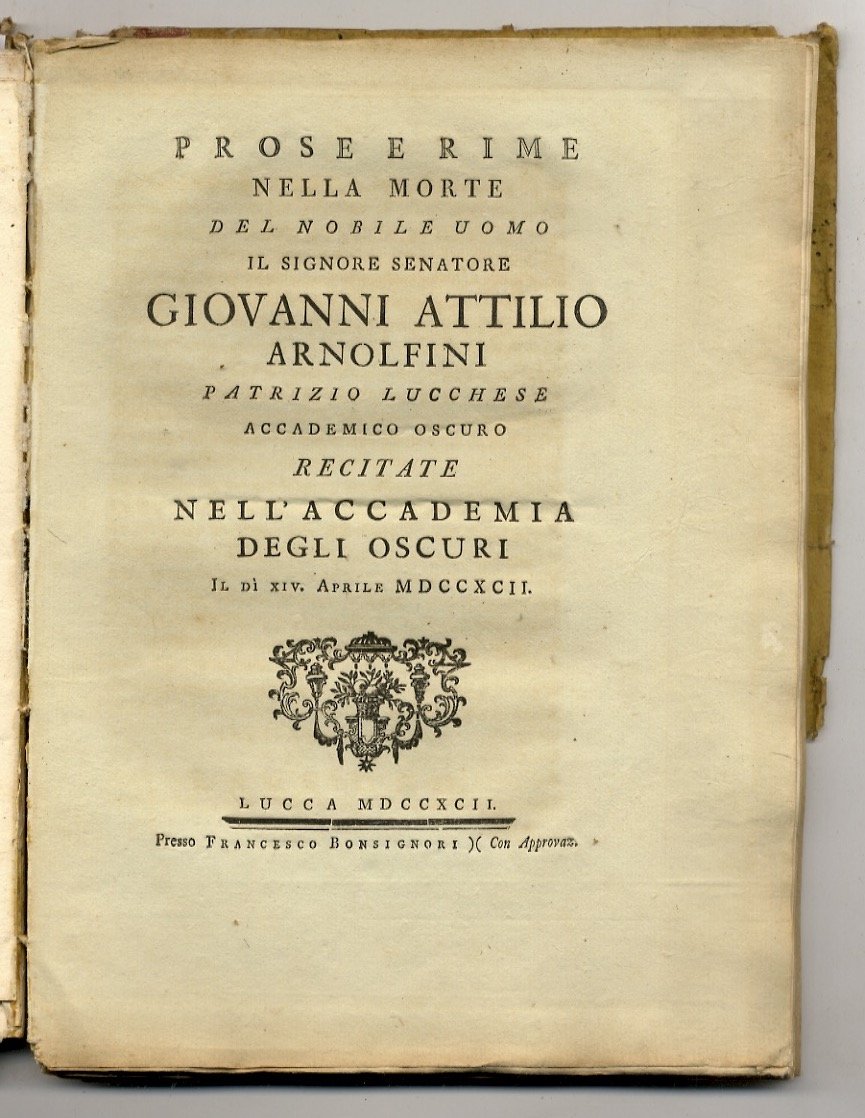 PROSE E RIME
NELLA MORTE
DEL NOBILE UOMO
IL SIGNORE SENATORE
GIOVANNI ATTILIO
ARNOLFINI
PATRIZIO LUCCHESE
ACCADEMICO OSCURO
RECITATE
NELL'ACCADEMIA
DEGLI OSCURI
IL DÌ XIV. APRILE MDCCXCII.

LUCCA MDCCXCII.
Presso FRANCESCO BONSIGNORI )( Con Approvaz.